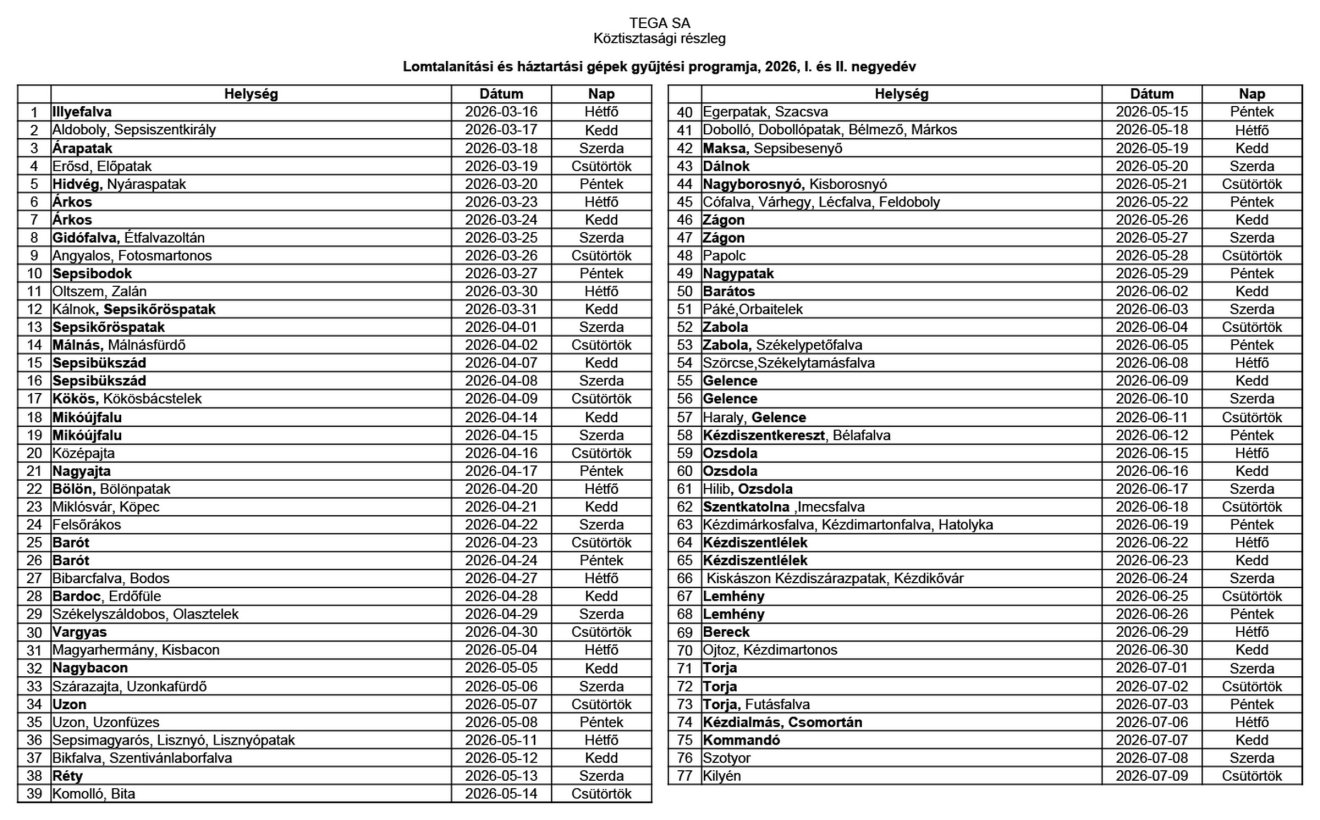 TEGA SA
Köztisztasági részleg

Lomtalanítási és háztartási gépek gyűjtési programja, 2026, I. és II. negyedév

| | Helység | Dátum | Nap |
|---|---|---|---|
| 1 | Illyefalva | 2026-03-16 | Hétfő |
| 2 | Aldoboly, Sepsiszentkirály | 2026-03-17 | Kedd |
| 3 | Árapatak | 2026-03-18 | Szerda |
| 4 | Erősd, Előpatak | 2026-03-19 | Csütörtök |
| 5 | Hidvég, Nyáraspatak | 2026-03-20 | Péntek |
| 6 | Árkos | 2026-03-23 | Hétfő |
| 7 | Árkos | 2026-03-24 | Kedd |
| 8 | Gidófalva, Étfalvazoltán | 2026-03-25 | Szerda |
| 9 | Angyalos, Fotosmartonos | 2026-03-26 | Csütörtök |
| 10 | Sepsibodok | 2026-03-27 | Péntek |
| 11 | Oltszem, Zalán | 2026-03-30 | Hétfő |
| 12 | Kálnok, Sepsikőröspatak | 2026-03-31 | Kedd |
| 13 | Sepsikőröspatak | 2026-04-01 | Szerda |
| 14 | Málnás, Málnásfürdő | 2026-04-02 | Csütörtök |
| 15 | Sepsibükszád | 2026-04-07 | Kedd |
| 16 | Sepsibükszád | 2026-04-08 | Szerda |
| 17 | Kökös, Kökösbácstelek | 2026-04-09 | Csütörtök |
| 18 | Mikóújfalu | 2026-04-14 | Kedd |
| 19 | Mikóújfalu | 2026-04-15 | Szerda |
| 20 | Középajta | 2026-04-16 | Csütörtök |
| 21 | Nagyajta | 2026-04-17 | Péntek |
| 22 | Bölön, Bölönpatak | 2026-04-20 | Hétfő |
| 23 | Miklósvár, Köpec | 2026-04-21 | Kedd |
| 24 | Felsőrákos | 2026-04-22 | Szerda |
| 25 | Barót | 2026-04-23 | Csütörtök |
| 26 | Barót | 2026-04-24 | Péntek |
| 27 | Bibarcfalva, Bodos | 2026-04-27 | Hétfő |
| 28 | Bardoc, Erdőfüle | 2026-04-28 | Kedd |
| 29 | Székelyszáldobos, Olasztelek | 2026-04-29 | Szerda |
| 30 | Vargyas | 2026-04-30 | Csütörtök |
| 31 | Magyarhermány, Kisbacon | 2026-05-04 | Hétfő |
| 32 | Nagybacon | 2026-05-05 | Kedd |
| 33 | Szárazajta, Uzonkafürdő | 2026-05-06 | Szerda |
| 34 | Uzon | 2026-05-07 | Csütörtök |
| 35 | Uzon, Uzonfüzes | 2026-05-08 | Péntek |
| 36 | Sepsimagyarós, Lisznyó, Lisznyópatak | 2026-05-11 | Hétfő |
| 37 | Bikfalva, Szentivánlaborfalva | 2026-05-12 | Kedd |
| 38 | Réty | 2026-05-13 | Szerda |
| 39 | Komolló, Bita | 2026-05-14 | Csütörtök |

| | Helység | Dátum | Nap |
|---|---|---|---|
| 40 | Egerpatak, Szacsva | 2026-05-15 | Péntek |
| 41 | Dobolló, Dobollópatak, Bélmező, Márkos | 2026-05-18 | Hétfő |
| 42 | Maksa, Sepsibesenyő | 2026-05-19 | Kedd |
| 43 | Dálnok | 2026-05-20 | Szerda |
| 44 | Nagyborosnyó, Kisborosnyó | 2026-05-21 | Csütörtök |
| 45 | Cófalva, Várhegy, Lécfalva, Feldoboly | 2026-05-22 | Péntek |
| 46 | Zágon | 2026-05-26 | Kedd |
| 47 | Zágon | 2026-05-27 | Szerda |
| 48 | Papolc | 2026-05-28 | Csütörtök |
| 49 | Nagypatak | 2026-05-29 | Péntek |
| 50 | Barátos | 2026-06-02 | Kedd |
| 51 | Páké,Orbaitelek | 2026-06-03 | Szerda |
| 52 | Zabola | 2026-06-04 | Csütörtök |
| 53 | Zabola, Székelypetőfalva | 2026-06-05 | Péntek |
| 54 | Szörcse,Székelytamásfalva | 2026-06-08 | Hétfő |
| 55 | Gelence | 2026-06-09 | Kedd |
| 56 | Gelence | 2026-06-10 | Szerda |
| 57 | Haraly, Gelence | 2026-06-11 | Csütörtök |
| 58 | Kézdiszentkereszt, Bélafalva | 2026-06-12 | Péntek |
| 59 | Ozsdola | 2026-06-15 | Hétfő |
| 60 | Ozsdola | 2026-06-16 | Kedd |
| 61 | Hilib, Ozsdola | 2026-06-17 | Szerda |
| 62 | Szentkatolna ,Imecsfalva | 2026-06-18 | Csütörtök |
| 63 | Kézdimárkosfalva, Kézdimartonfalva, Hatolyka | 2026-06-19 | Péntek |
| 64 | Kézdiszentlélek | 2026-06-22 | Hétfő |
| 65 | Kézdiszentlélek | 2026-06-23 | Kedd |
| 66 | Kiskászon Kézdiszárazpatak, Kézdikővár | 2026-06-24 | Szerda |
| 67 | Lemhény | 2026-06-25 | Csütörtök |
| 68 | Lemhény | 2026-06-26 | Péntek |
| 69 | Bereck | 2026-06-29 | Hétfő |
| 70 | Ojtoz, Kézdimartonos | 2026-06-30 | Kedd |
| 71 | Torja | 2026-07-01 | Szerda |
| 72 | Torja | 2026-07-02 | Csütörtök |
| 73 | Torja, Futásfalva | 2026-07-03 | Péntek |
| 74 | Kézdialmás, Csomortán | 2026-07-06 | Hétfő |
| 75 | Kommandó | 2026-07-07 | Kedd |
| 76 | Szotyor | 2026-07-08 | Szerda |
| 77 | Kilyén | 2026-07-09 | Csütörtök |